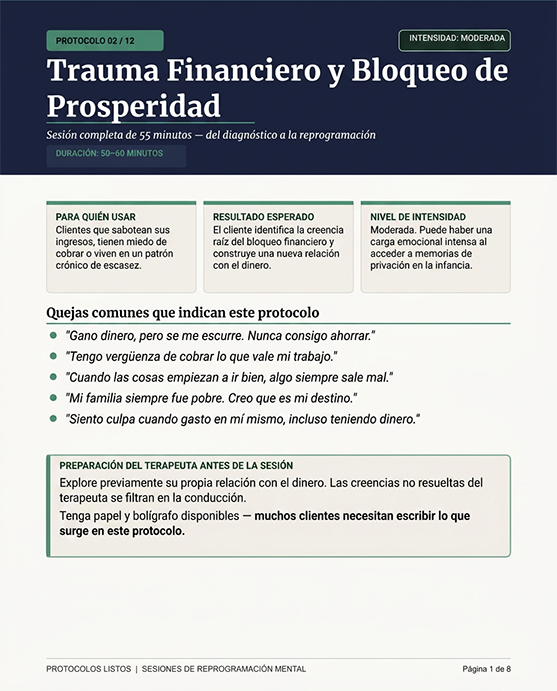 PROTOCOLO 02 / 12

INTENSIDAD: MODERADA

Trauma Financiero y Bloqueo de Prosperidad

Sesión completa de 55 minutos — del diagnóstico a la reprogramación

DURACIÓN: 50–60 MINUTOS

PARA QUIÉN USAR
Clientes que sabotean sus ingresos, tienen miedo de cobrar o viven en un patrón crónico de escasez.

RESULTADO ESPERADO
El cliente identifica la creencia raíz del bloqueo financiero y construye una nueva relación con el dinero.

NIVEL DE INTENSIDAD
Moderada. Puede haber una carga emocional intensa al acceder a memorias de privación en la infancia.

Quejas comunes que indican este protocolo

• "Gano dinero, pero se me escurre. Nunca consigo ahorrar."
• "Tengo vergüenza de cobrar lo que vale mi trabajo."
• "Cuando las cosas empiezan a ir bien, algo siempre sale mal."
• "Mi familia siempre fue pobre. Creo que es mi destino."
• "Siento culpa cuando gasto en mí mismo, incluso teniendo dinero."

PREPARACIÓN DEL TERAPEUTA ANTES DE LA SESIÓN
Explore previamente su propia relación con el dinero. Las creencias no resueltas del terapeuta se filtran en la conducción.

Tenga papel y bolígrafo disponibles — muchos clientes necesitan escribir lo que surge en este protocolo.

PROTOCOLOS LISTOS | SESIONES DE REPROGRAMACIÓN MENTAL

Página 1 de 8